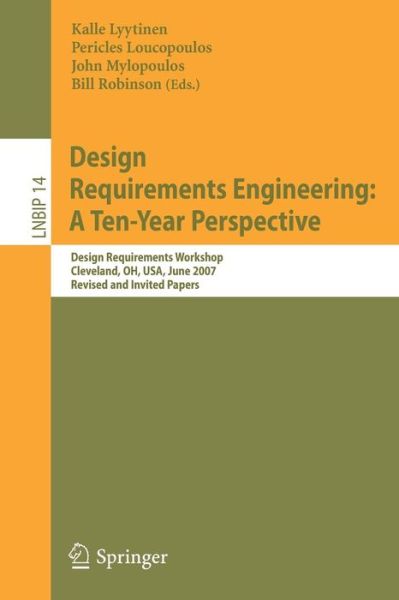 Kalle Lyytinen
Pericles Loucopoulos
John Mylopoulos
Bill Robinson (Eds.)

LNBIP 14

Design
Requirements Engineering:
A Ten-Year Perspective

Design Requirements Workshop
Cleveland, OH, USA, June 2007
Revised and Invited Papers

Springer